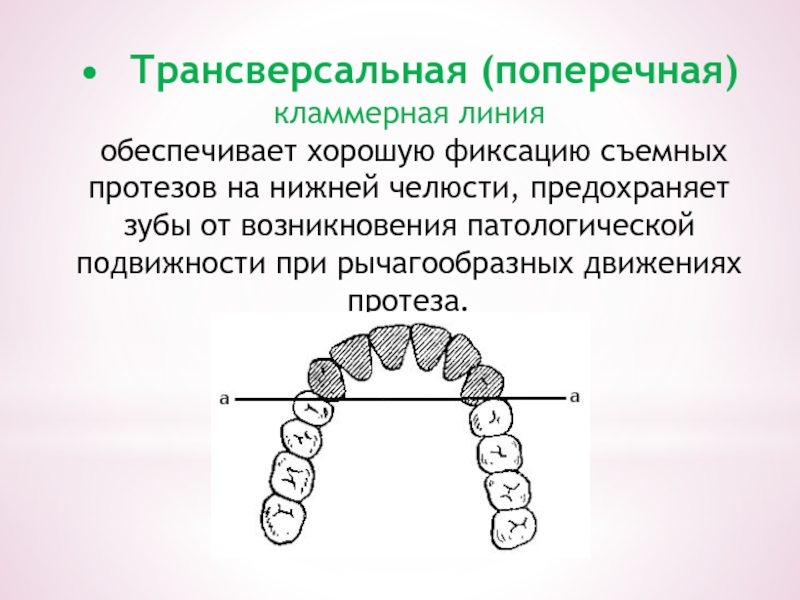 • Трансверсальная (поперечная) кламмерная линия обеспечивает хорошую фиксацию съемных протезов на нижней челюсти, предохраняет зубы от возникновения патологической подвижности при рычагообразных движениях протеза.

a

a